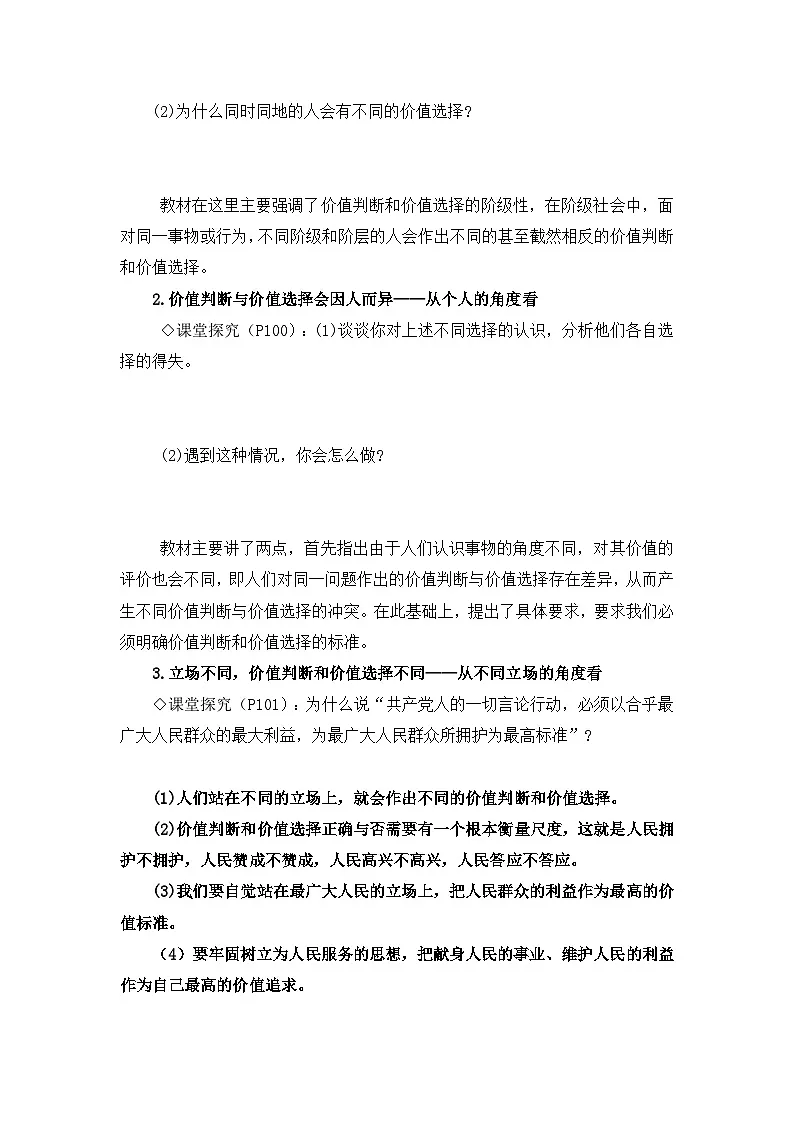 (2)为什么同时同地的人会有不同的价值选择？

教材在这里主要强调了价值判断和价值选择的阶级性，在阶级社会中，面对同一事物或行为，不同阶级和阶层的人会作出不同的甚至截然相反的价值判断和价值选择。

2.价值判断与价值选择会因人而异——从个人的角度看

◇课堂探究（P100）：(1)谈谈你对上述不同选择的认识，分析他们各自选择的得失。

(2)遇到这种情况，你会怎么做？

教材主要讲了两点，首先指出由于人们认识事物的角度不同，对其价值的评价也会不同，即人们对同一问题作出的价值判断与价值选择存在差异，从而产生不同价值判断与价值选择的冲突。在此基础上，提出了具体要求，要求我们必须明确价值判断和价值选择的标准。

3.立场不同，价值判断和价值选择不同——从不同立场的角度看

◇课堂探究（P101）：为什么说“共产党人的一切言论行动，必须以合乎最广大人民群众的最大利益，为最广大人民群众所拥护为最高标准”？

(1)人们站在不同的立场上，就会作出不同的价值判断和价值选择。

(2)价值判断和价值选择正确与否需要有一个根本衡量尺度，这就是人民拥护不拥护，人民赞成不赞成，人民高兴不高兴，人民答应不答应。

(3)我们要自觉站在最广大人民的立场上，把人民群众的利益作为最高的价值标准。

（4）要牢固树立为人民服务的思想，把献身人民的事业、维护人民的利益作为自己最高的价值追求。